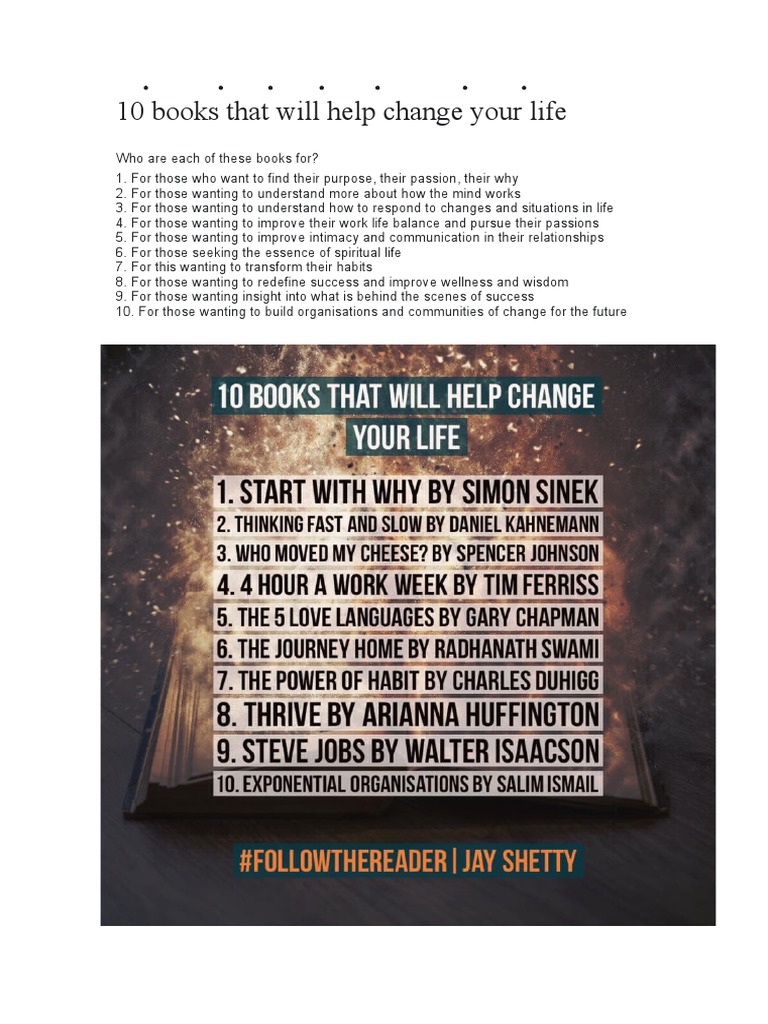 10 books that will help change your life

Who are each of these books for?

1. For those who want to find their purpose, their passion, their why
2. For those wanting to understand more about how the mind works
3. For those wanting to understand how to respond to changes and situations in life
4. For those wanting to improve their work life balance and pursue their passions
5. For those wanting to improve intimacy and communication in their relationships
6. For those seeking the essence of spiritual life
7. For this wanting to transform their habits
8. For those wanting to redefine success and improve wellness and wisdom
9. For those wanting insight into what is behind the scenes of success
10. For those wanting to build organisations and communities of change for the future

10 BOOKS THAT WILL HELP CHANGE YOUR LIFE

1. START WITH WHY BY SIMON SINEK
2. THINKING FAST AND SLOW BY DANIEL KAHNEMANN
3. WHO MOVED MY CHEESE? BY SPENCER JOHNSON
4. 4 HOUR A WORK WEEK BY TIM FERRISS
5. THE 5 LOVE LANGUAGES BY GARY CHAPMAN
6. THE JOURNEY HOME BY RADHANATH SWAMI
7. THE POWER OF HABIT BY CHARLES DUHIGG
8. THRIVE BY ARIANNA HUFFINGTON
9. STEVE JOBS BY WALTER ISAACSON
10. EXPONENTIAL ORGANISATIONS BY SALIM ISMAIL

#FOLLOWTHEREADER | JAY SHETTY